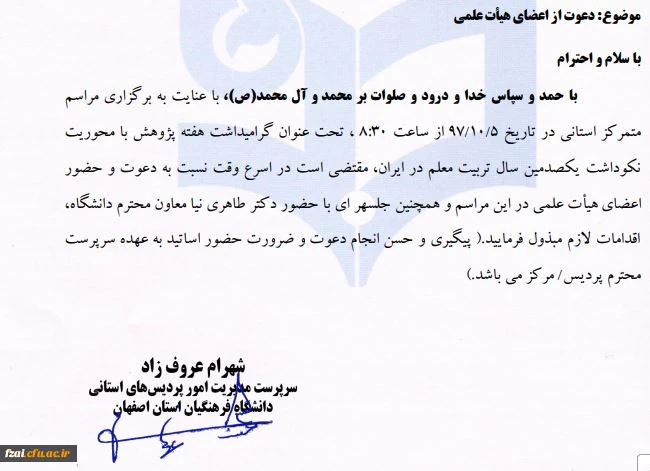 موضوع: دعوت از اعضای هیأت علمی

با سلام و احترام

با حمد و سپاس خدا و درود و صلوات بر محمد و آل محمد(ص)، با عنایت به برگزاری مراسم متمرکز استانی در تاریخ ۹۷/۱۰/۵ از ساعت ۸:۳۰ ، تحت عنوان گرامیداشت هفته پژوهش با محوریت نکوداشت یکصدمین سال تربیت معلم در ایران، مقتضی است در اسرع وقت نسبت به دعوت و حضور اعضای هیأت علمی در این مراسم و همچنین جلسهر ای با حضور دکتر طاهری نیا معاون محترم دانشگاه، اقدامات لازم مبذول فرمایید.( پیگیری و حسن انجام دعوت و ضرورت حضور اساتید به عهده سرپرست محترم پردیس/ مرکز می باشد.)

شهرام عروف زاد
سرپرست مدیریت امور پردیس‌های استانی
دانشگاه فرهنگیان استان اصفهان

fzai.cfu.ac.ir